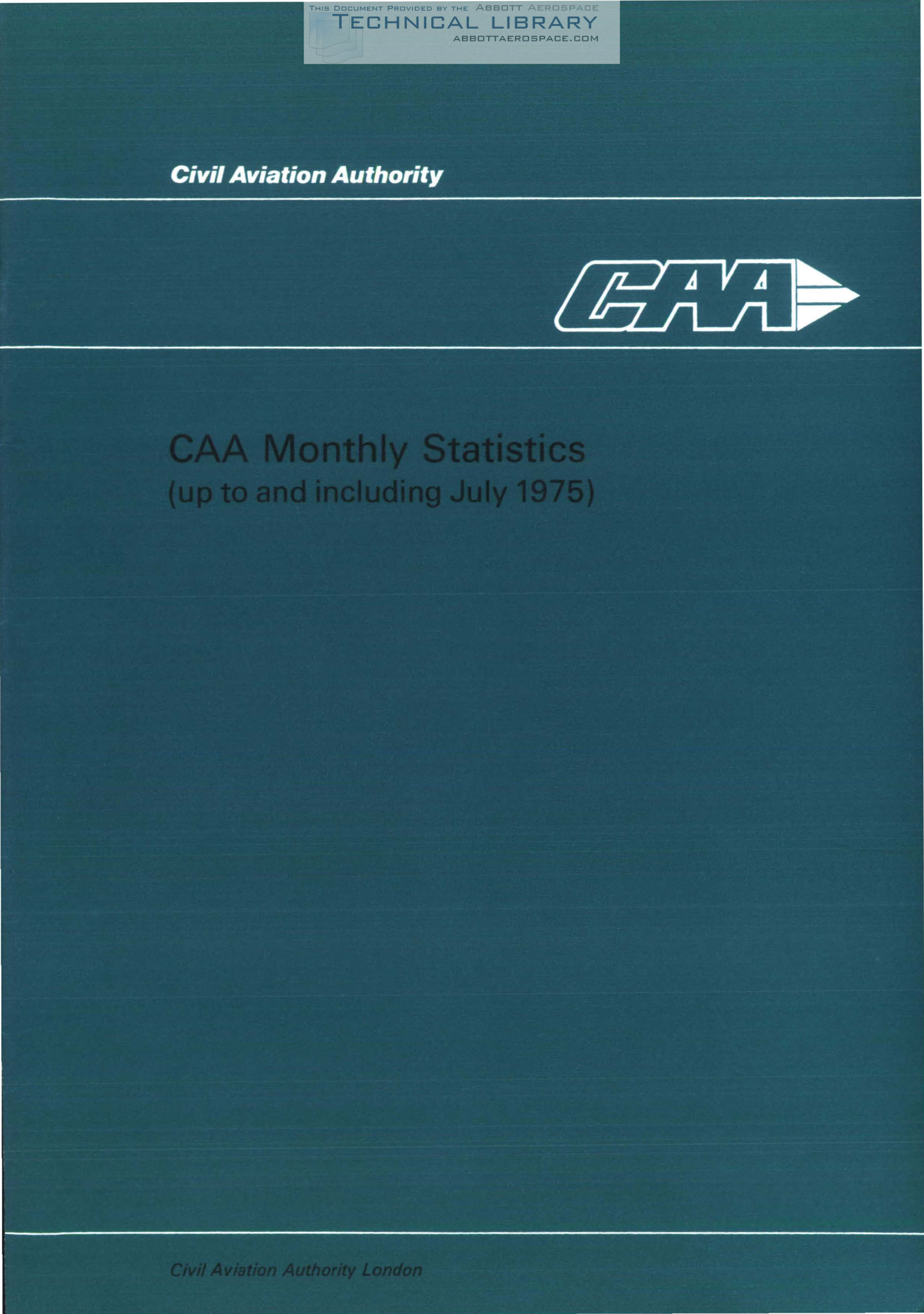 THIS DOCUMENT PROVIDED BY THE ABBOTT AEROSPACE
TECHNICAL LIBRARY
ABBOTTAEROSPACE.COM

Civil Aviation Authority

CAA

CAA Monthly Statistics
(up to and including July 1975)

Civil Aviation Authority London